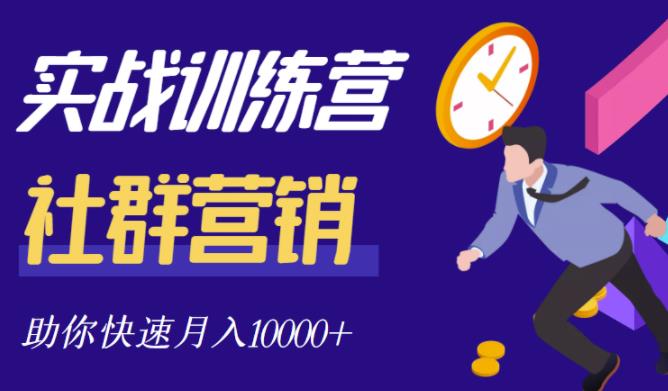 实战训练营

社群营销

助你快速月入10000+